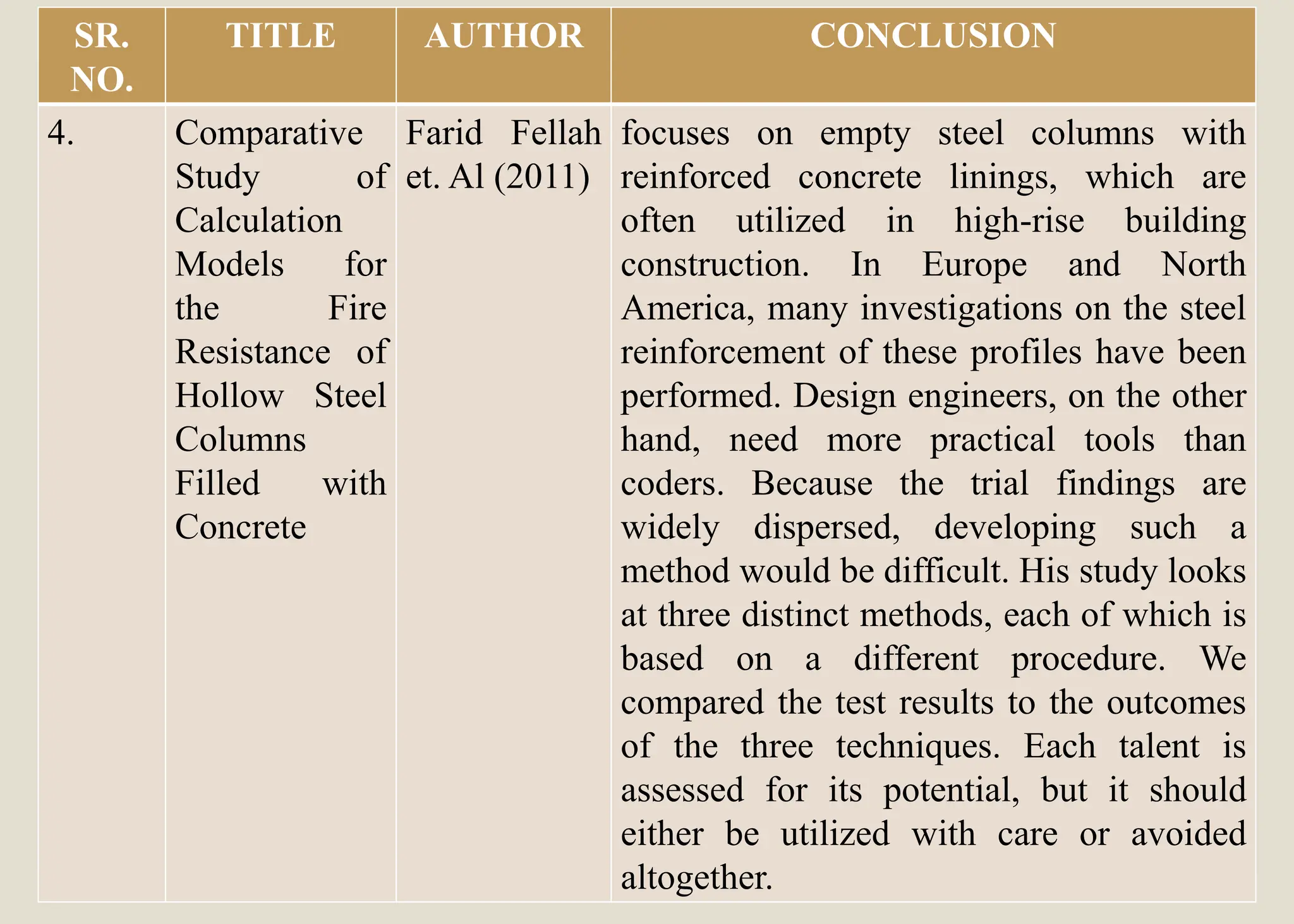 | SR. NO. | TITLE | AUTHOR | CONCLUSION |
|---|---|---|---|
| 4. | Comparative Study of Calculation Models for the Fire Resistance of Hollow Steel Columns Filled with Concrete | Farid Fellah et. Al (2011) | focuses on empty steel columns with reinforced concrete linings, which are often utilized in high-rise building construction. In Europe and North America, many investigations on the steel reinforcement of these profiles have been performed. Design engineers, on the other hand, need more practical tools than coders. Because the trial findings are widely dispersed, developing such a method would be difficult. His study looks at three distinct methods, each of which is based on a different procedure. We compared the test results to the outcomes of the three techniques. Each talent is assessed for its potential, but it should either be utilized with care or avoided altogether. |